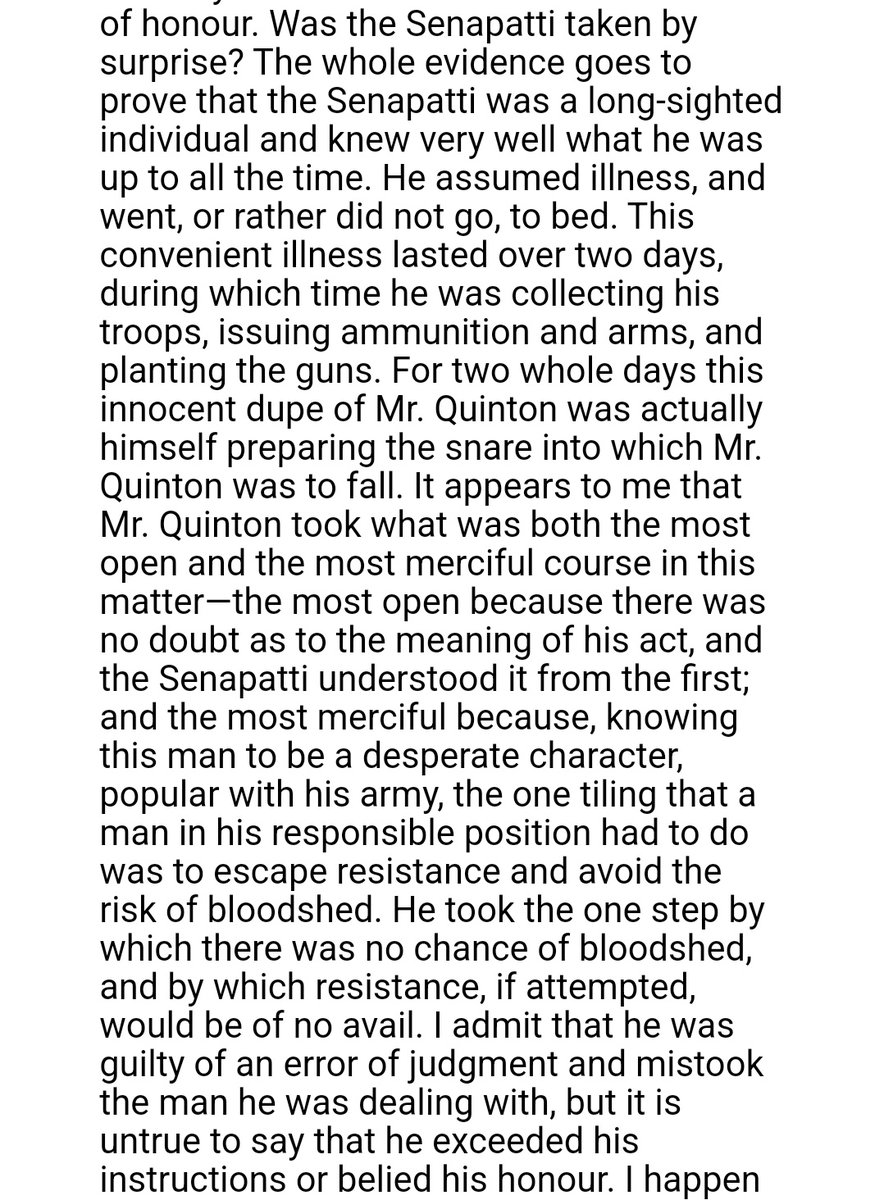 of honour. Was the Senapatti taken by surprise? The whole evidence goes to prove that the Senapatti was a long-sighted individual and knew very well what he was up to all the time. He assumed illness, and went, or rather did not go, to bed. This convenient illness lasted over two days, during which time he was collecting his troops, issuing ammunition and arms, and planting the guns. For two whole days this innocent dupe of Mr. Quinton was actually himself preparing the snare into which Mr. Quinton was to fall. It appears to me that Mr. Quinton took what was both the most open and the most merciful course in this matter—the most open because there was no doubt as to the meaning of his act, and the Senapatti understood it from the first; and the most merciful because, knowing this man to be a desperate character, popular with his army, the one tiling that a man in his responsible position had to do was to escape resistance and avoid the risk of bloodshed. He took the one step by which there was no chance of bloodshed, and by which resistance, if attempted, would be of no avail. I admit that he was guilty of an error of judgment and mistook the man he was dealing with, but it is untrue to say that he exceeded his instructions or belied his honour. I happen